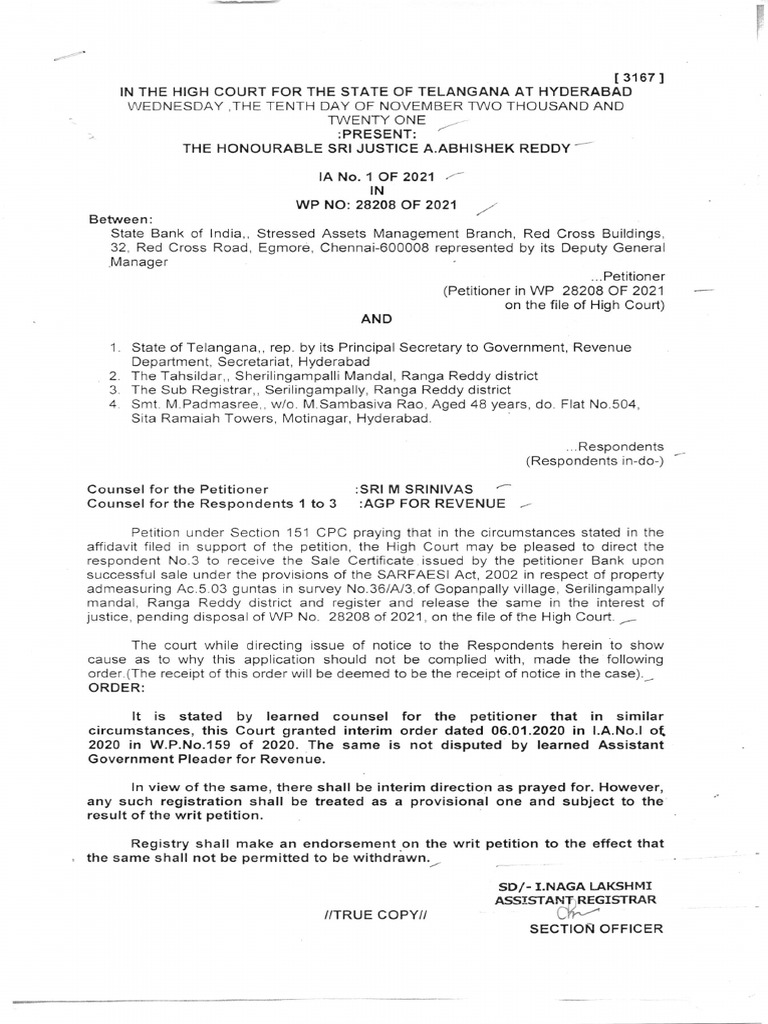 [ 3167 ]
IN THE HIGH COURT FOR THE STATE OF TELANGANA AT HYDERABAD
WEDNESDAY ,THE TENTH DAY OF NOVEMBER TWO THOUSAND AND TWENTY ONE
:PRESENT:
THE HONOURABLE SRI JUSTICE A.ABHISHEK REDDY

IA No. 1 OF 2021
IN
WP NO: 28208 OF 2021

Between:
State Bank of India,, Stressed Assets Management Branch, Red Cross Buildings, 32, Red Cross Road, Egmore, Chennai-600008 represented by its Deputy General Manager

...Petitioner
(Petitioner in WP 28208 OF 2021 on the file of High Court)

AND

1. State of Telangana,, rep. by its Principal Secretary to Government, Revenue Department, Secretariat, Hyderabad
2. The Tahsildar,, Sherilingampalli Mandal, Ranga Reddy district
3. The Sub Registrar,, Serilingampally, Ranga Reddy district
4. Smt. M.Padmasree,, w/o. M.Sambasiva Rao, Aged 48 years, do. Flat No.504, Sita Ramaiah Towers, Motinagar, Hyderabad.

...Respondents
(Respondents in-do-)

Counsel for the Petitioner :SRI M SRINIVAS
Counsel for the Respondents 1 to 3 :AGP FOR REVENUE

Petition under Section 151 CPC praying that in the circumstances stated in the affidavit filed in support of the petition, the High Court may be pleased to direct the respondent No.3 to receive the Sale Certificate issued by the petitioner Bank upon successful sale under the provisions of the SARFAESI Act, 2002 in respect of property admeasuring Ac.5.03 guntas in survey No.36/A/3 of Gopanpally village, Serilingampally mandal, Ranga Reddy district and register and release the same in the interest of justice, pending disposal of WP No. 28208 of 2021, on the file of the High Court.

The court while directing issue of notice to the Respondents herein to show cause as to why this application should not be complied with, made the following order.(The receipt of this order will be deemed to be the receipt of notice in the case).
ORDER:

It is stated by learned counsel for the petitioner that in similar circumstances, this Court granted interim order dated 06.01.2020 in I.A.No.I of 2020 in W.P.No.159 of 2020. The same is not disputed by learned Assistant Government Pleader for Revenue.

In view of the same, there shall be interim direction as prayed for. However, any such registration shall be treated as a provisional one and subject to the result of the writ petition.

Registry shall make an endorsement on the writ petition to the effect that the same shall not be permitted to be withdrawn.

SD/- I.NAGA LAKSHMI
ASSISTANT REGISTRAR

//TRUE COPY//
SECTION OFFICER